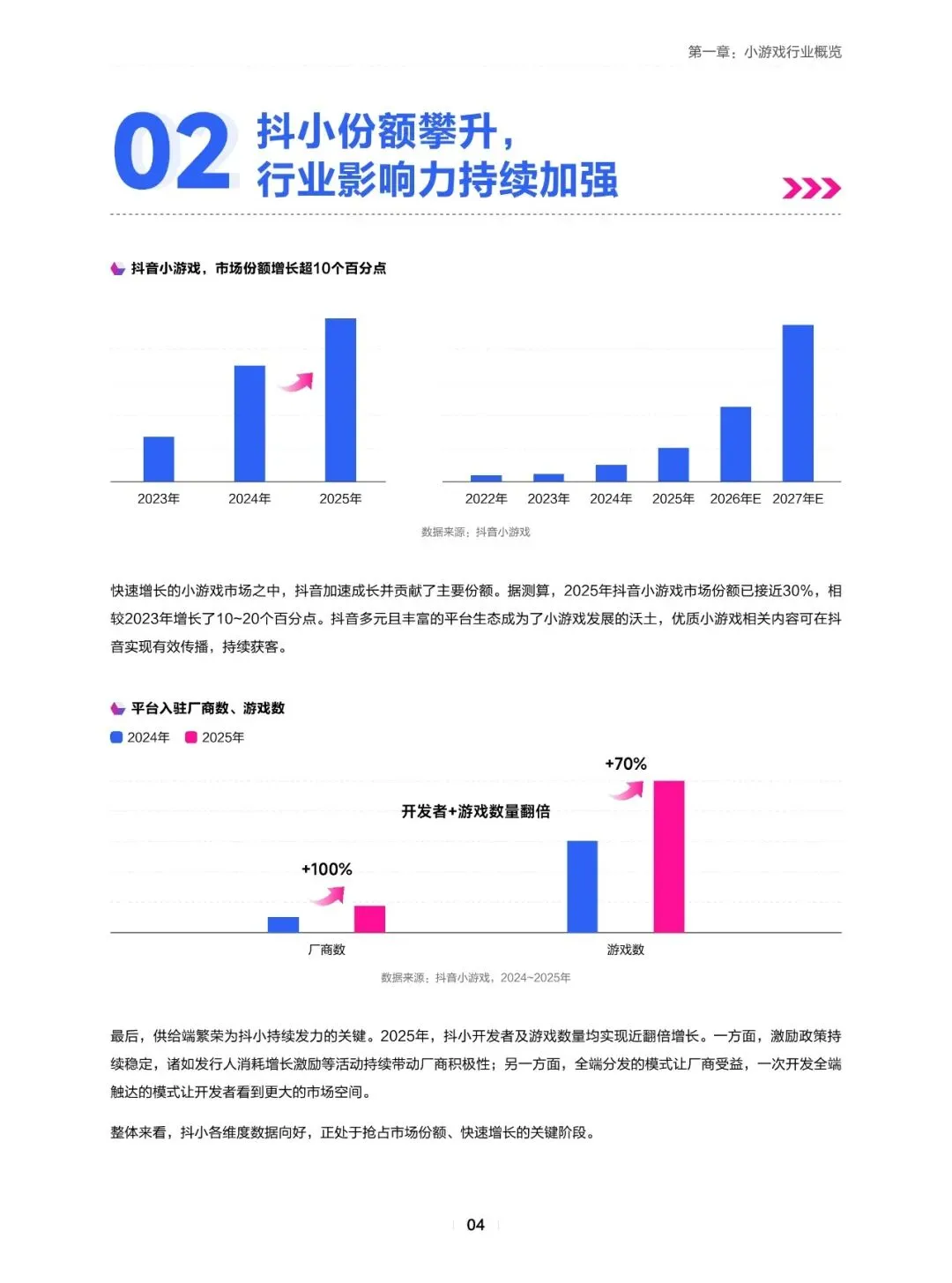 第一章：小游戏行业概览

02 抖小份额攀升，行业影响力持续加强

抖音小游戏，市场份额增长超10个百分点

2023年 2024年 2025年

2022年 2023年 2024年 2025年 2026年E 2027年E

数据来源：抖音小游戏

快速增长的小游戏市场之中，抖音加速成长并贡献了主要份额。据测算，2025年抖音小游戏市场份额已接近30%，相较2023年增长了10~20个百分点。抖音多元且丰富的平台生态成为了小游戏发展的沃土，优质小游戏相关内容可在抖音实现有效传播，持续获客。

平台入驻厂商数、游戏数

2024年 2025年

+70%

开发者+游戏数量翻倍

+100%

厂商数 游戏数

数据来源：抖音小游戏，2024~2025年

最后，供给端繁荣为抖小持续发力的关键。2025年，抖小开发者及游戏数量均实现近翻倍增长。一方面，激励政策持续稳定，诸如发行人消耗增长激励等活动持续带动厂商积极性；另一方面，全端分发的模式让厂商受益，一次开发全端触达的模式让开发者看到更大的市场空间。

整体来看，抖小各维度数据向好，正处于抢占市场份额、快速增长的关键阶段。

04